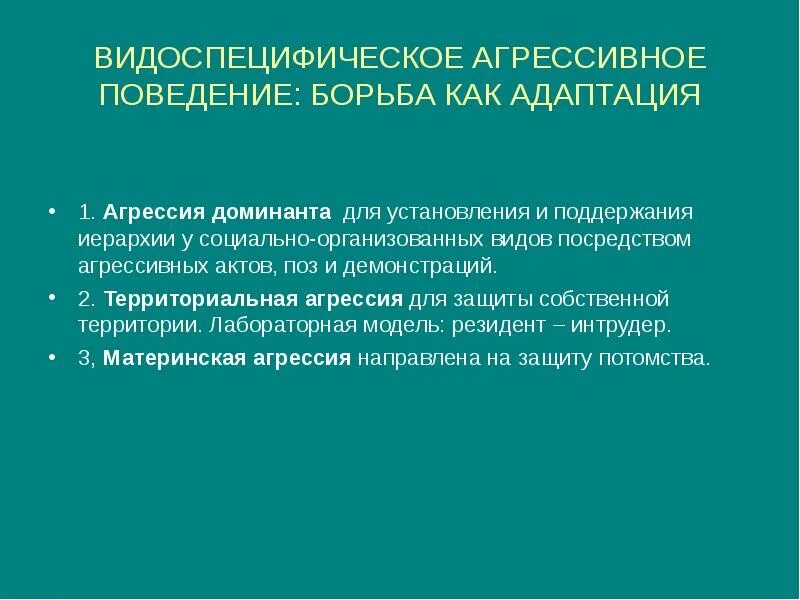 ВИДОСПЕЦИФИЧЕСКОЕ АГРЕССИВНОЕ ПОВЕДЕНИЕ: БОРЬБА КАК АДАПТАЦИЯ

• 1. Агрессия доминанта для установления и поддержания иерархии у социально-организованных видов посредством агрессивных актов, поз и демонстраций.

• 2. Территориальная агрессия для защиты собственной территории. Лабораторная модель: резидент – интрудер.

• 3, Материнская агрессия направлена на защиту потомства.